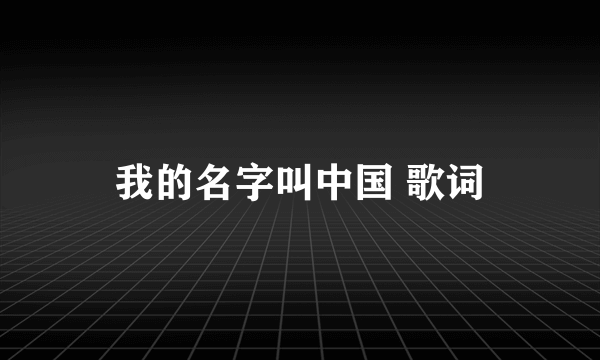 我的名字叫中国 歌词